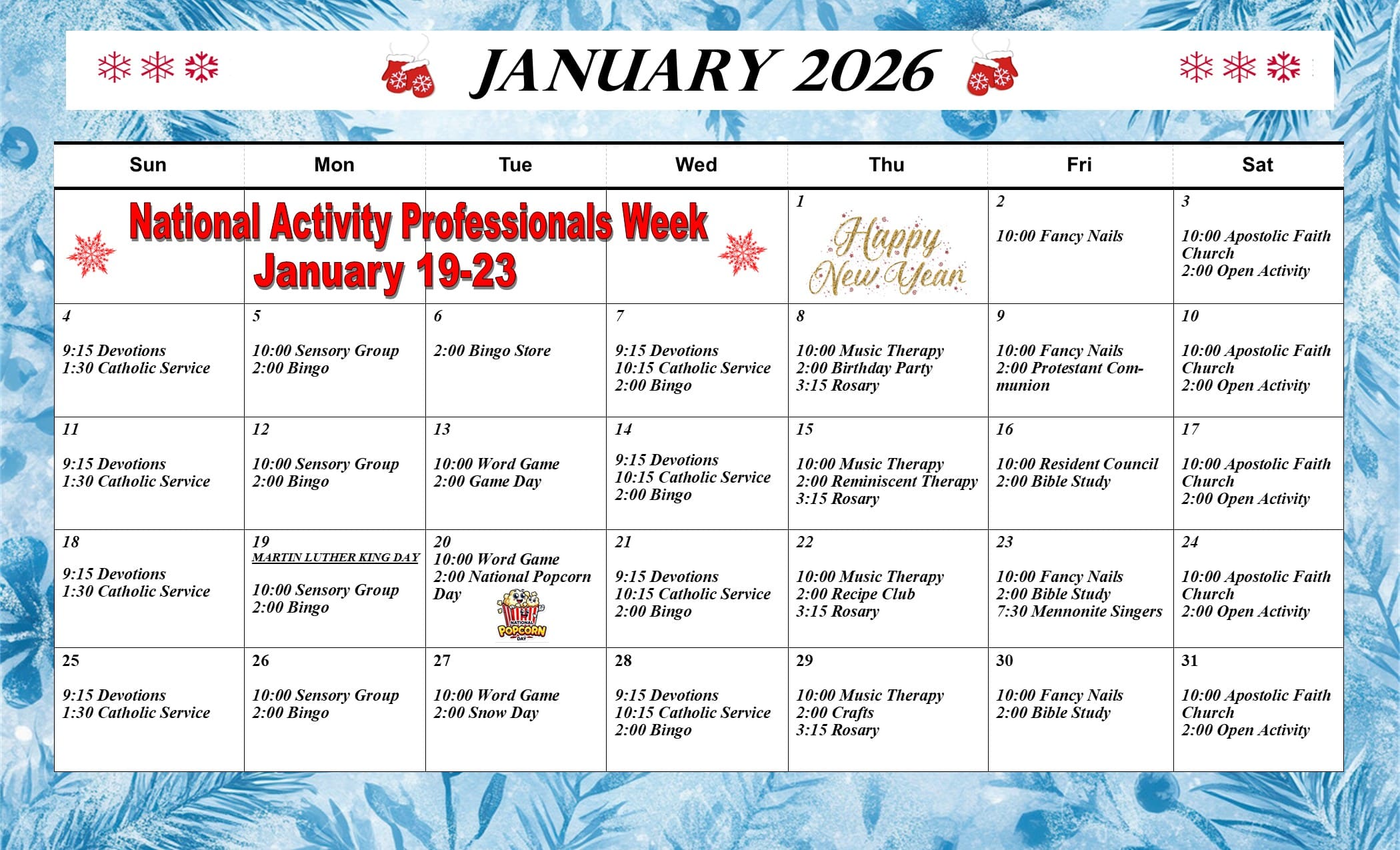 JANUARY 2026

| Sun | Mon | Tue | Wed | Thu | Fri | Sat |
|---|---|---|---|---|---|---|
| National Activity Professionals Week January 19-23 | | | | 1 Happy New Year | 2 10:00 Fancy Nails | 3 10:00 Apostolic Faith Church 2:00 Open Activity |
| 4 9:15 Devotions 1:30 Catholic Service | 5 10:00 Sensory Group 2:00 Bingo | 6 2:00 Bingo Store | 7 9:15 Devotions 10:15 Catholic Service 2:00 Bingo | 8 10:00 Music Therapy 2:00 Birthday Party 3:15 Rosary | 9 10:00 Fancy Nails 2:00 Protestant Communion | 10 10:00 Apostolic Faith Church 2:00 Open Activity |
| 11 9:15 Devotions 1:30 Catholic Service | 12 10:00 Sensory Group 2:00 Bingo | 13 10:00 Word Game 2:00 Game Day | 14 9:15 Devotions 10:15 Catholic Service 2:00 Bingo | 15 10:00 Music Therapy 2:00 Reminiscent Therapy 3:15 Rosary | 16 10:00 Resident Council 2:00 Bible Study | 17 10:00 Apostolic Faith Church 2:00 Open Activity |
| 18 9:15 Devotions 1:30 Catholic Service | 19 MARTIN LUTHER KING DAY 10:00 Sensory Group 2:00 Bingo | 20 10:00 Word Game 2:00 National Popcorn Day NATIONAL POPCORN DAY | 21 9:15 Devotions 10:15 Catholic Service 2:00 Bingo | 22 10:00 Music Therapy 2:00 Recipe Club 3:15 Rosary | 23 10:00 Fancy Nails 2:00 Bible Study 7:30 Mennonite Singers | 24 10:00 Apostolic Faith Church 2:00 Open Activity |
| 25 9:15 Devotions 1:30 Catholic Service | 26 10:00 Sensory Group 2:00 Bingo | 27 10:00 Word Game 2:00 Snow Day | 28 9:15 Devotions 10:15 Catholic Service 2:00 Bingo | 29 10:00 Music Therapy 2:00 Crafts 3:15 Rosary | 30 10:00 Fancy Nails 2:00 Bible Study | 31 10:00 Apostolic Faith Church 2:00 Open Activity |